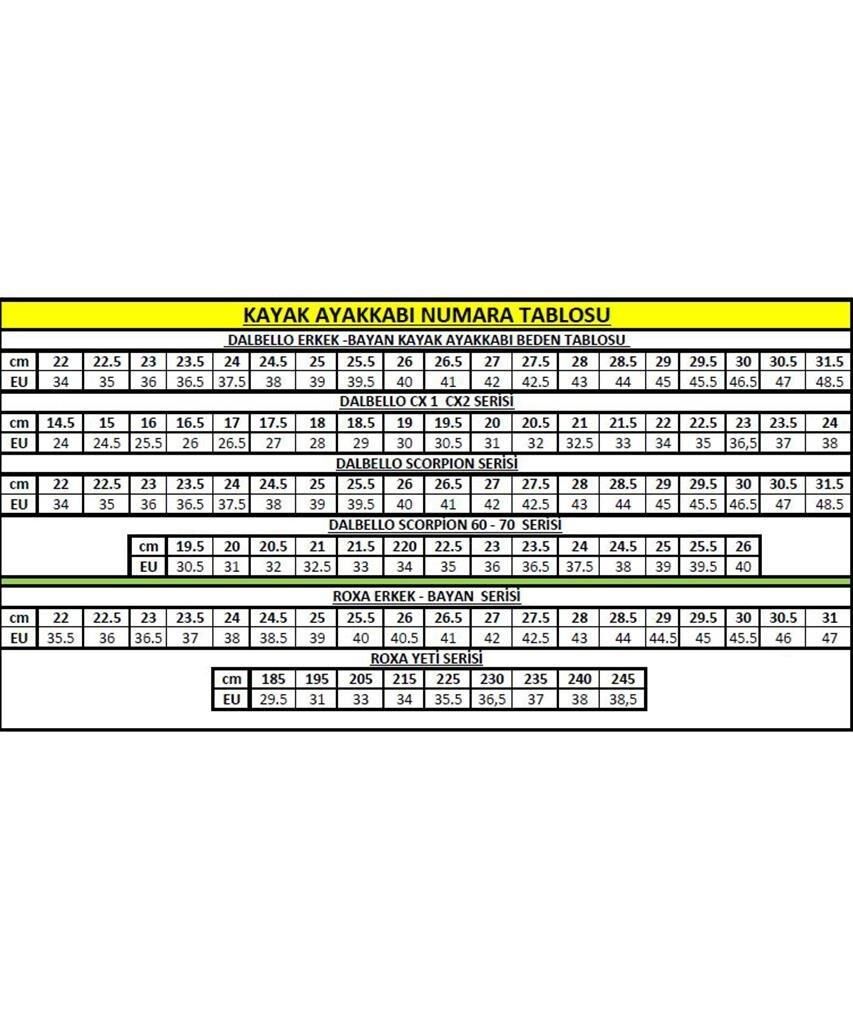 KAYAK AYAKKABI NUMARA TABLOSU

DALBELLO ERKEK -BAYAN KAYAK AYAKKABI BEDEN TABLOSU

| cm | 22 | 22.5 | 23 | 23.5 | 24 | 24.5 | 25 | 25.5 | 26 | 26.5 | 27 | 27.5 | 28 | 28.5 | 29 | 29.5 | 30 | 30.5 | 31.5 |
|---|---|---|---|---|---|---|---|---|---|---|---|---|---|---|---|---|---|---|---|
| EU | 34 | 35 | 36 | 36.5 | 37.5 | 38 | 39 | 39.5 | 40 | 41 | 42 | 42.5 | 43 | 44 | 45 | 45.5 | 46.5 | 47 | 48.5 |

DALBELLO CX 1 CX2 SERİSİ

| cm | 14.5 | 15 | 16 | 16.5 | 17 | 17.5 | 18 | 18.5 | 19 | 19.5 | 20 | 20.5 | 21 | 21.5 | 22 | 22.5 | 23 | 23.5 | 24 |
|---|---|---|---|---|---|---|---|---|---|---|---|---|---|---|---|---|---|---|---|
| EU | 24 | 24.5 | 25.5 | 26 | 26.5 | 27 | 28 | 29 | 30 | 30.5 | 31 | 32 | 32.5 | 33 | 34 | 35 | 36,5 | 37 | 38 |

DALBELLO SCORPION SERİSİ

| cm | 22 | 22.5 | 23 | 23.5 | 24 | 24.5 | 25 | 25.5 | 26 | 26.5 | 27 | 27.5 | 28 | 28.5 | 29 | 29.5 | 30 | 30.5 | 31.5 |
|---|---|---|---|---|---|---|---|---|---|---|---|---|---|---|---|---|---|---|---|
| EU | 34 | 35 | 36 | 36.5 | 37.5 | 38 | 39 | 39.5 | 40 | 41 | 42 | 42.5 | 43 | 44 | 45 | 45.5 | 46.5 | 47 | 48.5 |

DALBELLO SCORPİON 60 - 70 SERİSİ

| cm | 19.5 | 20 | 20.5 | 21 | 21.5 | 220 | 22.5 | 23 | 23.5 | 24 | 24.5 | 25 | 25.5 | 26 |
|---|---|---|---|---|---|---|---|---|---|---|---|---|---|---|
| EU | 30.5 | 31 | 32 | 32.5 | 33 | 34 | 35 | 36 | 36.5 | 37.5 | 38 | 39 | 39.5 | 40 |

ROXA ERKEK - BAYAN SERİSİ

| cm | 22 | 22.5 | 23 | 23.5 | 24 | 24.5 | 25 | 25.5 | 26 | 26.5 | 27 | 27.5 | 28 | 28.5 | 29 | 29.5 | 30 | 30.5 | 31 |
|---|---|---|---|---|---|---|---|---|---|---|---|---|---|---|---|---|---|---|---|
| EU | 35.5 | 36 | 36.5 | 37 | 38 | 38.5 | 39 | 40 | 40.5 | 41 | 42 | 42.5 | 43 | 44 | 44.5 | 45 | 45.5 | 46 | 47 |

ROXA YETİ SERİSİ

| cm | 185 | 195 | 205 | 215 | 225 | 230 | 235 | 240 | 245 |
|---|---|---|---|---|---|---|---|---|---|
| EU | 29.5 | 31 | 33 | 34 | 35.5 | 36,5 | 37 | 38 | 38,5 |